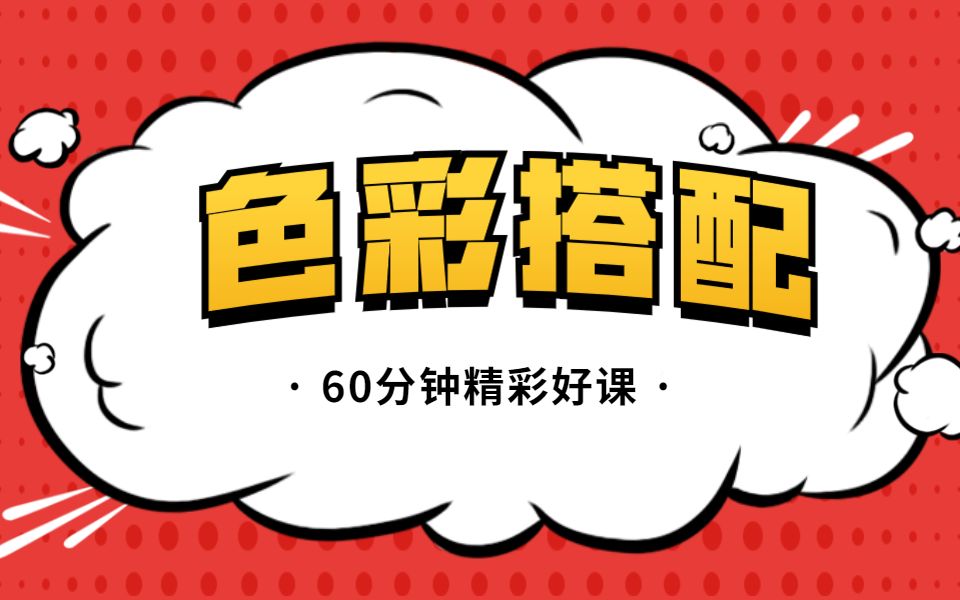 色彩搭配

· 60分钟精彩好课 ·